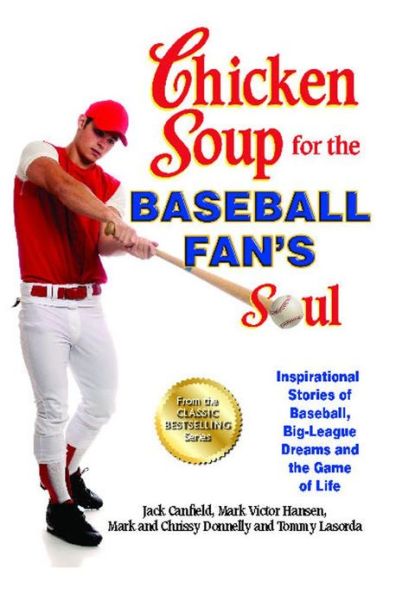 Chicken Soup for the BASEBALL FAN'S Soul

From the CLASSIC BESTSELLING Series

Inspirational Stories of Baseball, Big-League Dreams and the Game of Life

Jack Canfield, Mark Victor Hansen, Mark and Chrissy Donnelly and Tommy Lasorda